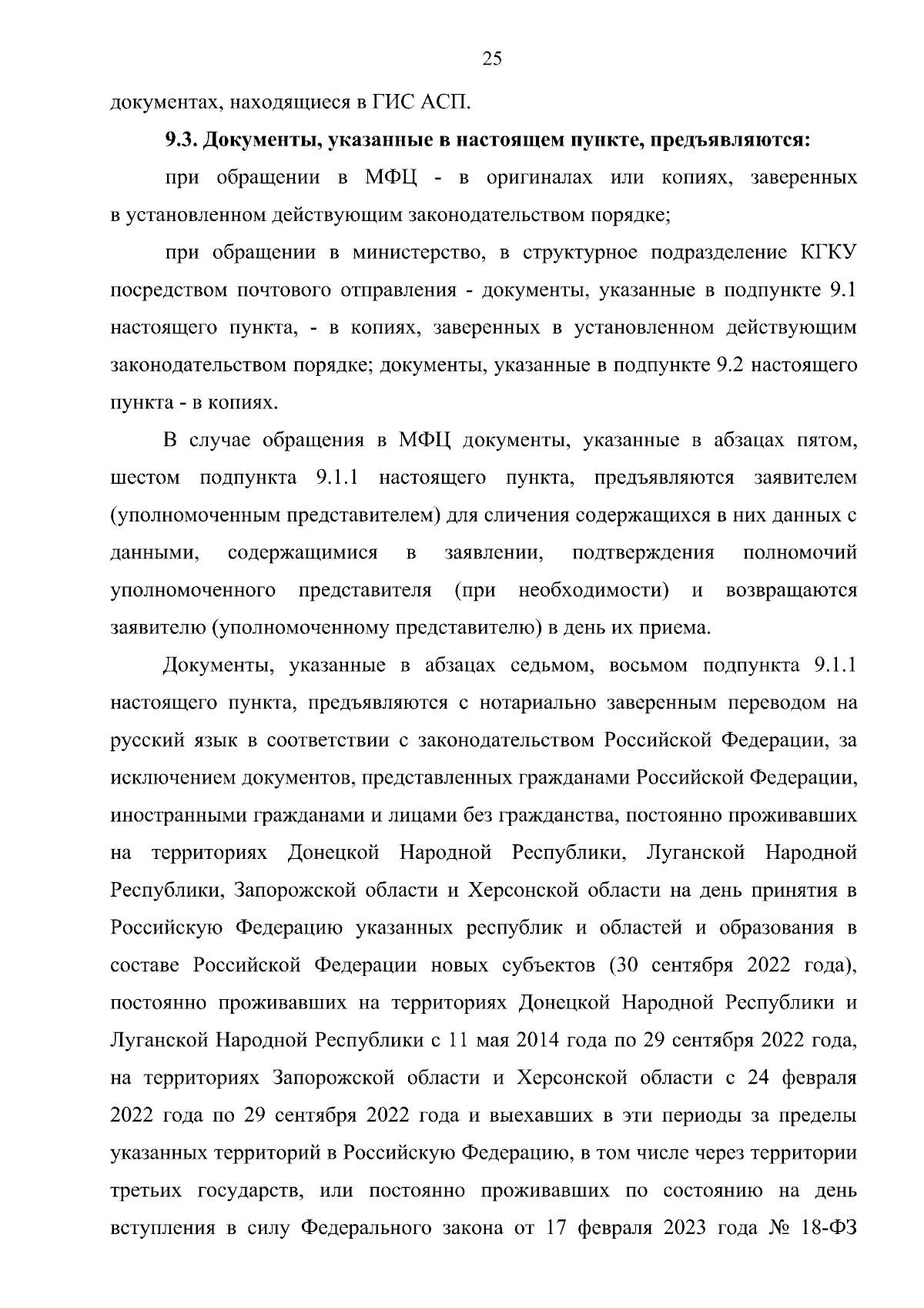 25

документах, находящиеся в ГИС АСП.

9.3. Документы, указанные в настоящем пункте, предъявляются:

при обращении в МФЦ - в оригиналах или копиях, заверенных в установленном действующим законодательством порядке;

при обращении в министерство, в структурное подразделение КГКУ посредством почтового отправления - документы, указанные в подпункте 9.1 настоящего пункта, - в копиях, заверенных в установленном действующим законодательством порядке; документы, указанные в подпункте 9.2 настоящего пункта - в копиях.

В случае обращения в МФЦ документы, указанные в абзацах пятом, шестом подпункта 9.1.1 настоящего пункта, предъявляются заявителем (уполномоченным представителем) для сличения содержащихся в них данных с данными, содержащимися в заявлении, подтверждения полномочий уполномоченного представителя (при необходимости) и возвращаются заявителю (уполномоченному представителю) в день их приема.

Документы, указанные в абзацах седьмом, восьмом подпункта 9.1.1 настоящего пункта, предъявляются с нотариально заверенным переводом на русский язык в соответствии с законодательством Российской Федерации, за исключением документов, представленных гражданами Российской Федерации, иностранными гражданами и лицами без гражданства, постоянно проживавших на территориях Донецкой Народной Республики, Луганской Народной Республики, Запорожской области и Херсонской области на день принятия в Российскую Федерацию указанных республик и областей и образования в составе Российской Федерации новых субъектов (30 сентября 2022 года), постоянно проживавших на территориях Донецкой Народной Республики и Луганской Народной Республики с 11 мая 2014 года по 29 сентября 2022 года, на территориях Запорожской области и Херсонской области с 24 февраля 2022 года по 29 сентября 2022 года и выехавших в эти периоды за пределы указанных территорий в Российскую Федерацию, в том числе через территории третьих государств, или постоянно проживавших по состоянию на день вступления в силу Федерального закона от 17 февраля 2023 года № 18-ФЗ